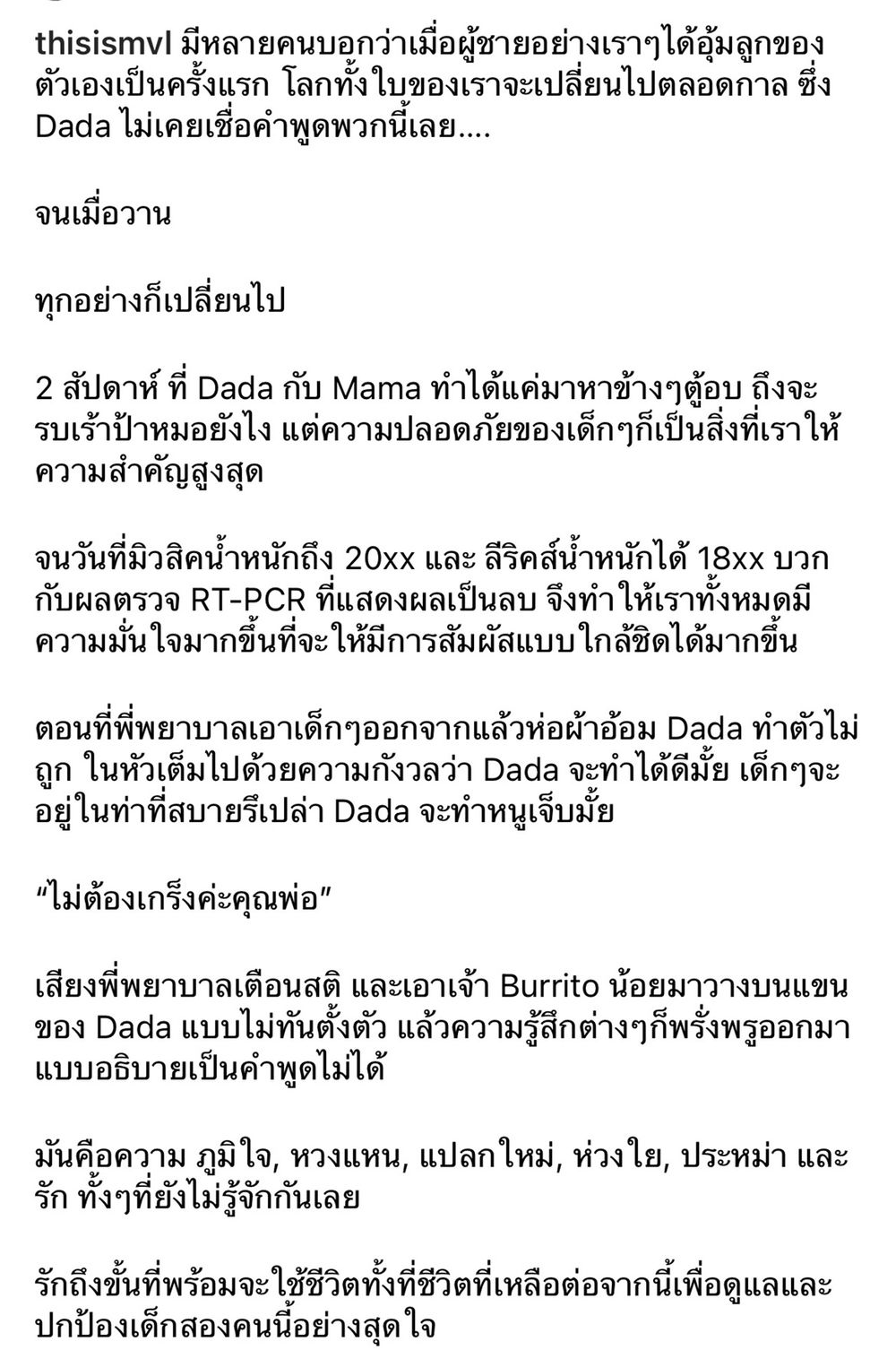 thisismvl มีหลายคนบอกว่าเมื่อผู้ชายอย่างเราๆได้อุ้มลูกของตัวเองเป็นครั้งแรก โลกทั้งใบของเราจะเปลี่ยนไปตลอดกาล ซึ่ง Dada ไม่เคยเชื่อคำพูดพวกนี้เลย....

จนเมื่อวาน

ทุกอย่างก็เปลี่ยนไป

2 สัปดาห์ ที่ Dada กับ Mama ทำได้แค่มาหาข้างๆตู้อบ ถึงจะรบเร้าป้าหมอยังไง แต่ความปลอดภัยของเด็กๆก็เป็นสิ่งที่เราให้ความสำคัญสูงสุด

จนวันที่มิวสิคน้ำหนักถึง 20xx และ ลีริคส์น้ำหนักได้ 18xx บวกกับผลตรวจ RT-PCR ที่แสดงผลเป็นลบ จึงทำให้เราทั้งหมดมีความมั่นใจมากขึ้นที่จะให้มีการสัมผัสแบบใกล้ชิดได้มากขึ้น

ตอนที่พี่พยาบาลเอาเด็กๆออกจากแล้วห่อผ้าอ้อม Dada ทำตัวไม่ถูก ในหัวเต็มไปด้วยความกังวลว่า Dada จะทำได้ดีมั้ย เด็กๆจะอยู่ในท่าที่สบายรึเปล่า Dada จะทำหนูเจ็บมั้ย

“ไม่ต้องเกร็งค่ะคุณพ่อ”

เสียงพี่พยาบาลเตือนสติ และเอาเจ้า Burrito น้อยมาวางบนแขนของ Dada แบบไม่ทันตั้งตัว แล้วความรู้สึกต่างๆก็พรั่งพรูออกมาแบบอธิบายเป็นคำพูดไม่ได้

มันคือความ ภูมิใจ, หวงแหน, แปลกใหม่, ห่วงใย, ประหม่า และ รัก ทั้งๆที่ยังไม่รู้จักกันเลย

รักถึงขั้นที่พร้อมจะใช้ชีวิตทั้งที่ชีวิตที่เหลือต่อจากนี้เพื่อดูแลและปกป้องเด็กสองคนนี้อย่างสุดใจ